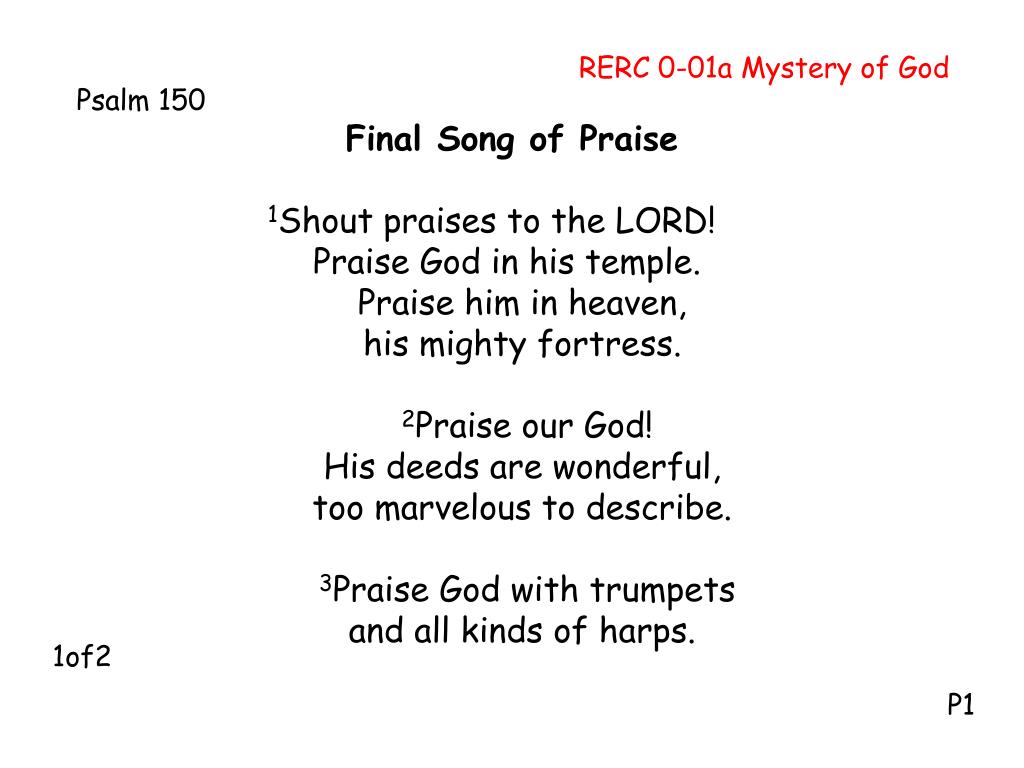 RERC 0-01a Mystery of God

Psalm 150

Final Song of Praise

$^1$Shout praises to the LORD!
Praise God in his temple.
Praise him in heaven,
his mighty fortress.

$^2$Praise our God!
His deeds are wonderful,
too marvelous to describe.

$^3$Praise God with trumpets
and all kinds of harps.

1of2

P1